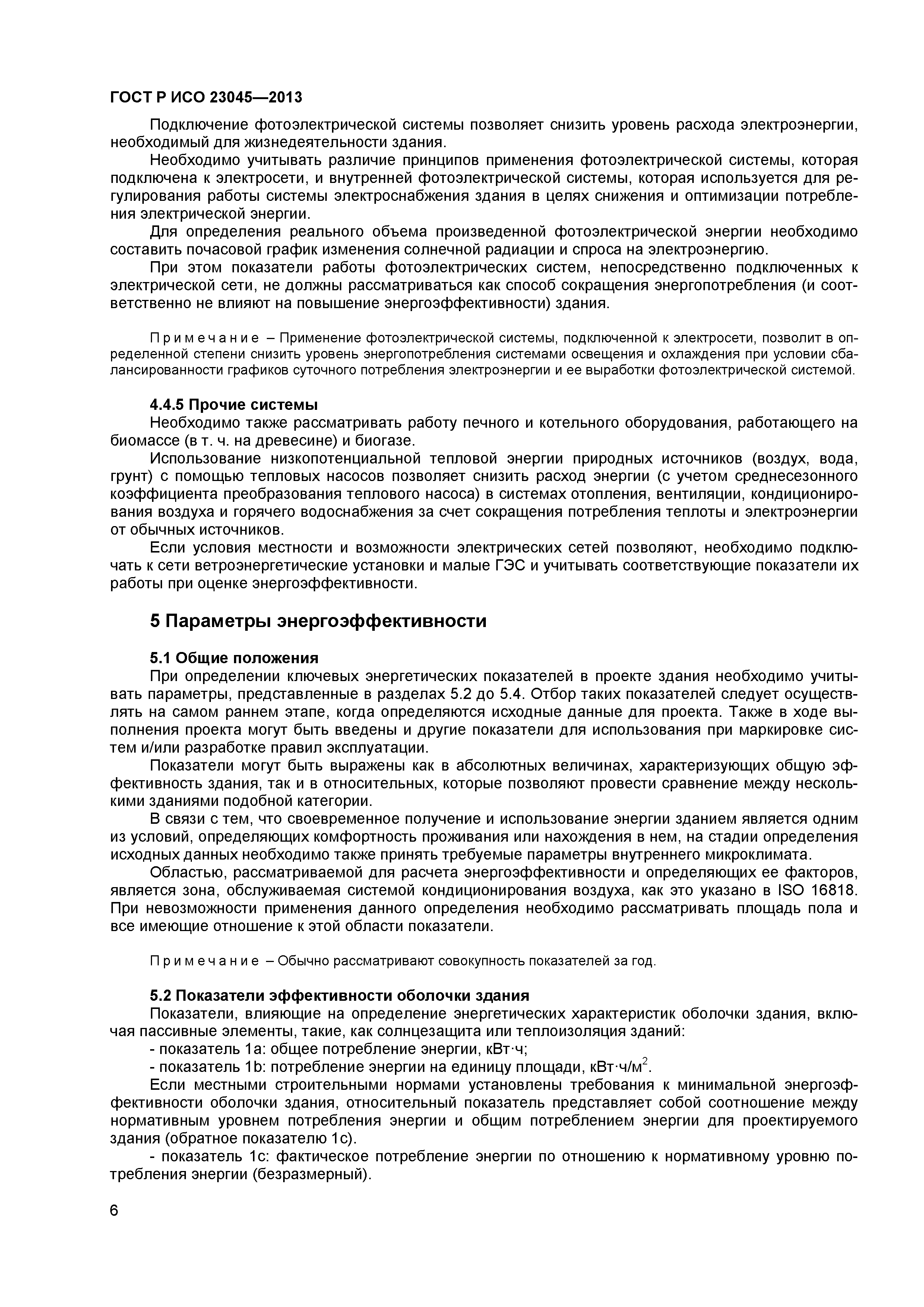 ГОСТ Р ИСО 23045—2013

Подключение фотоэлектрической системы позволяет снизить уровень расхода электроэнергии, необходимый для жизнедеятельности здания.

Необходимо учитывать различие принципов применения фотоэлектрической системы, которая подключена к электросети, и внутренней фотоэлектрической системы, которая используется для регулирования работы системы электроснабжения здания в целях снижения и оптимизации потребления электрической энергии.

Для определения реального объема произведенной фотоэлектрической энергии необходимо составить почасовой график изменения солнечной радиации и спроса на электроэнергию.

При этом показатели работы фотоэлектрических систем, непосредственно подключенных к электрической сети, не должны рассматриваться как способ сокращения энергопотребления (и соответственно не влияют на повышение энергоэффективности) здания.

Примечание – Применение фотоэлектрической системы, подключенной к электросети, позволит в определенной степени снизить уровень энергопотребления системами освещения и охлаждения при условии сбалансированности графиков суточного потребления электроэнергии и ее выработки фотоэлектрической системой.

4.4.5 Прочие системы

Необходимо также рассматривать работу печного и котельного оборудования, работающего на биомассе (в т. ч. на древесине) и биогазе.

Использование низкопотенциальной тепловой энергии природных источников (воздух, вода, грунт) с помощью тепловых насосов позволяет снизить расход энергии (с учетом среднесезонного коэффициента преобразования теплового насоса) в системах отопления, вентиляции, кондиционирования воздуха и горячего водоснабжения за счет сокращения потребления теплоты и электроэнергии от обычных источников.

Если условия местности и возможности электрических сетей позволяют, необходимо подключать к сети ветроэнергетические установки и малые ГЭС и учитывать соответствующие показатели их работы при оценке энергоэффективности.

5 Параметры энергоэффективности

5.1 Общие положения

При определении ключевых энергетических показателей в проекте здания необходимо учитывать параметры, представленные в разделах 5.2 до 5.4. Отбор таких показателей следует осуществлять на самом раннем этапе, когда определяются исходные данные для проекта. Также в ходе выполнения проекта могут быть введены и другие показатели для использования при маркировке систем и/или разработке правил эксплуатации.

Показатели могут быть выражены как в абсолютных величинах, характеризующих общую эффективность здания, так и в относительных, которые позволяют провести сравнение между несколькими зданиями подобной категории.

В связи с тем, что своевременное получение и использование энергии зданием является одним из условий, определяющих комфортность проживания или нахождения в нем, на стадии определения исходных данных необходимо также принять требуемые параметры внутреннего микроклимата.

Областью, рассматриваемой для расчета энергоэффективности и определяющих ее факторов, является зона, обслуживаемая системой кондиционирования воздуха, как это указано в ISO 16818. При невозможности применения данного определения необходимо рассматривать площадь пола и все имеющие отношение к этой области показатели.

Примечание – Обычно рассматривают совокупность показателей за год.

5.2 Показатели эффективности оболочки здания

Показатели, влияющие на определение энергетических характеристик оболочки здания, включая пассивные элементы, такие, как солнцезащита или теплоизоляция зданий:

- показатель 1a: общее потребление энергии, кВт·ч;

- показатель 1b: потребление энергии на единицу площади, кВт·ч/м$^2$.

Если местными строительными нормами установлены требования к минимальной энергоэффективности оболочки здания, относительный показатель представляет собой соотношение между нормативным уровнем потребления энергии и общим потреблением энергии для проектируемого здания (обратное показателю 1c).

- показатель 1c: фактическое потребление энергии по отношению к нормативному уровню потребления энергии (безразмерный).

6